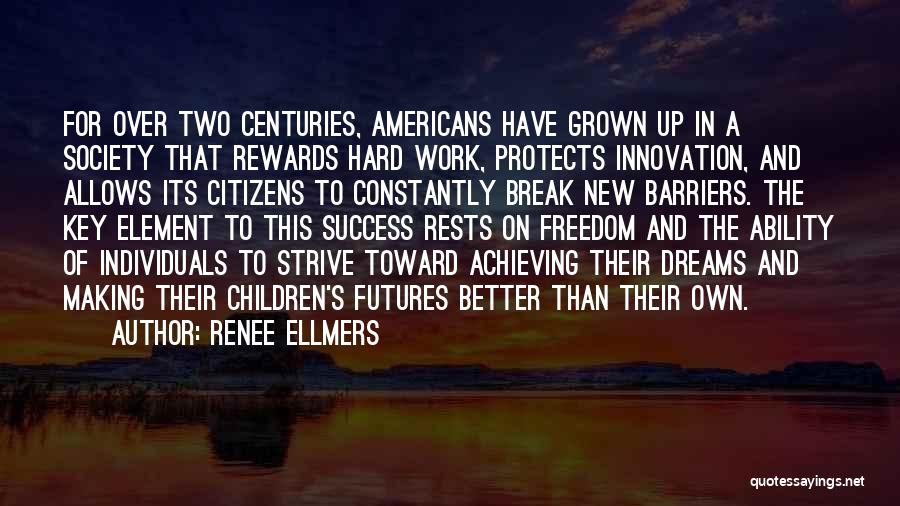 FOR OVER TWO CENTURIES, AMERICANS HAVE GROWN UP IN A SOCIETY THAT REWARDS HARD WORK, PROTECTS INNOVATION, AND ALLOWS ITS CITIZENS TO CONSTANTLY BREAK NEW BARRIERS. THE KEY ELEMENT TO THIS SUCCESS RESTS ON FREEDOM AND THE ABILITY OF INDIVIDUALS TO STRIVE TOWARD ACHIEVING THEIR DREAMS AND MAKING THEIR CHILDREN'S FUTURES BETTER THAN THEIR OWN.

AUTHOR: RENEE ELLMERS

quotessayings.net